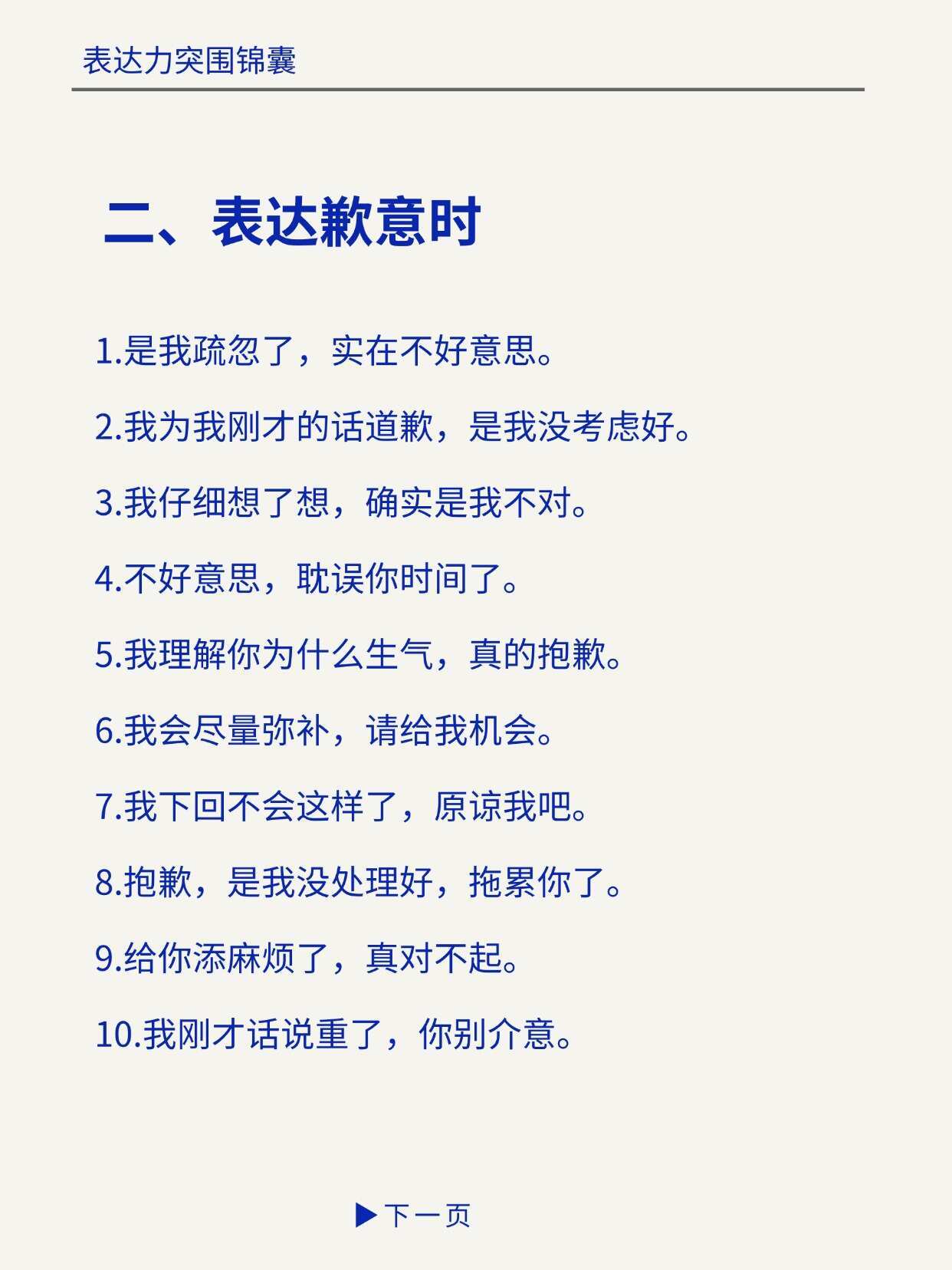 表达力突围锦囊

二、表达歉意时

1.是我疏忽了，实在不好意思。

2.我为我刚才的话道歉，是我没考虑好。

3.我仔细想了想，确实是我不对。

4.不好意思，耽误你时间了。

5.我理解你为什么生气，真的抱歉。

6.我会尽量弥补，请给我机会。

7.我下回不会这样了，原谅我吧。

8.抱歉，是我没处理好，拖累你了。

9.给你添麻烦了，真对不起。

10.我刚才话说重了，你别介意。

▶下一页